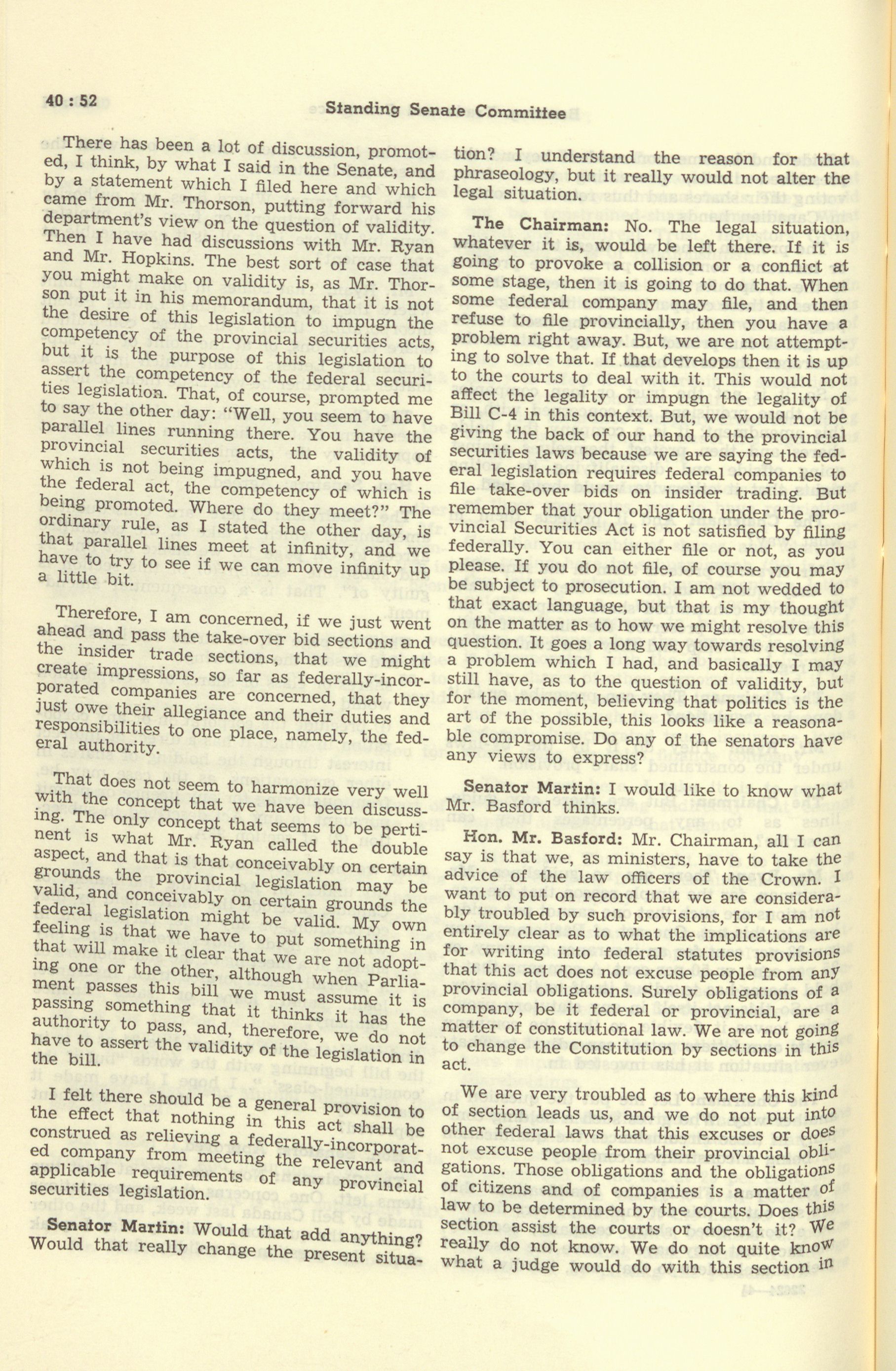 40 : 52

Standing Senate Committee

There has been a lot of discussion, promoted, I think, by what I said in the Senate, and by a statement which I filed here and which came from Mr. Thorson, putting forward his department's view on the question of validity. Then I have had discussions with Mr. Ryan and Mr. Hopkins. The best sort of case that you might make on validity is, as Mr. Thorson put it in his memorandum, that it is not the desire of this legislation to impugn the competency of the provincial securities acts, but it is the purpose of this legislation to assert the competency of the federal securities legislation. That, of course, prompted me to say the other day: "Well, you seem to have parallel lines running there. You have the provincial securities acts, the validity of which is not being impugned, and you have the federal act, the competency of which is being promoted. Where do they meet?" The ordinary rule, as I stated the other day, is that parallel lines meet at infinity, and we have to try to see if we can move infinity up a little bit.

Therefore, I am concerned, if we just went ahead and pass the take-over bid sections and the insider trade sections, that we might create impressions, so far as federally-incorporated companies are concerned, that they just owe their allegiance and their duties and responsibilities to one place, namely, the federal authority.

That does not seem to harmonize very well with the concept that we have been discussing. The only concept that seems to be pertinent is what Mr. Ryan called the double aspect, and that is that conceivably on certain grounds the provincial legislation may be valid, and conceivably on certain grounds the federal legislation might be valid. My own feeling is that we have to put something in that will make it clear that we are not adopting one or the other, although when Parliament passes this bill we must assume it is passing something that it thinks it has the authority to pass, and, therefore, we do not have to assert the validity of the legislation in the bill.

I felt there should be a general provision to the effect that nothing in this act shall be construed as relieving a federally-incorporated company from meeting the relevant and applicable requirements of any provincial securities legislation.

Senator Martin: Would that add anything? Would that really change the present situation? I understand the reason for that phraseology, but it really would not alter the legal situation.

The Chairman: No. The legal situation, whatever it is, would be left there. If it is going to provoke a collision or a conflict at some stage, then it is going to do that. When some federal company may file, and then refuse to file provincially, then you have a problem right away. But, we are not attempting to solve that. If that develops then it is up to the courts to deal with it. This would not affect the legality or impugn the legality of Bill C-4 in this context. But, we would not be giving the back of our hand to the provincial securities laws because we are saying the federal legislation requires federal companies to file take-over bids on insider trading. But remember that your obligation under the provincial Securities Act is not satisfied by filing federally. You can either file or not, as you please. If you do not file, of course you may be subject to prosecution. I am not wedded to that exact language, but that is my thought on the matter as to how we might resolve this question. It goes a long way towards resolving a problem which I had, and basically I may still have, as to the question of validity, but for the moment, believing that politics is the art of the possible, this looks like a reasonable compromise. Do any of the senators have any views to express?

Senator Martin: I would like to know what Mr. Basford thinks.

Hon. Mr. Basford: Mr. Chairman, all I can say is that we, as ministers, have to take the advice of the law officers of the Crown. I want to put on record that we are considerably troubled by such provisions, for I am not entirely clear as to what the implications are for writing into federal statutes provisions that this act does not excuse people from any provincial obligations. Surely obligations of a company, be it federal or provincial, are a matter of constitutional law. We are not going to change the Constitution by sections in this act.

We are very troubled as to where this kind of section leads us, and we do not put into other federal laws that this excuses or does not excuse people from their provincial obligations. Those obligations and the obligations of citizens and of companies is a matter of law to be determined by the courts. Does this section assist the courts or doesn't it? We really do not know. We do not quite know what a judge would do with this section in